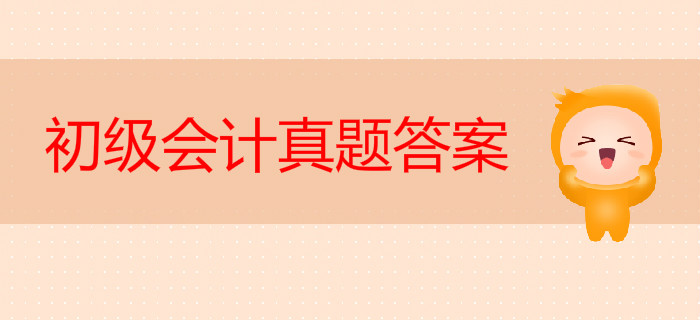 初级会计真题答案